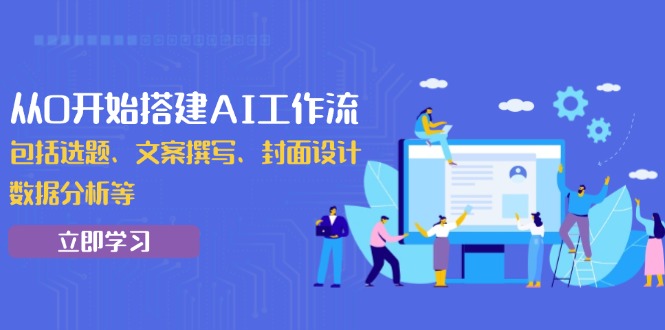 从0开始搭建AI工作流

包括选题、文案撰写、封面设计

数据分析等

立即学习